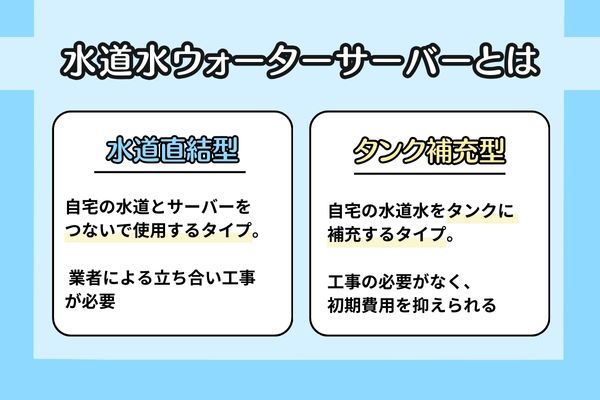 水道水ウォーターサーバーとは

水道直結型

自宅の水道とサーバーをつないで使用するタイプ。

業者による立ち合い工事が必要

タンク補充型

自宅の水道水をタンクに補充するタイプ。

工事の必要がなく、初期費用を抑えられる